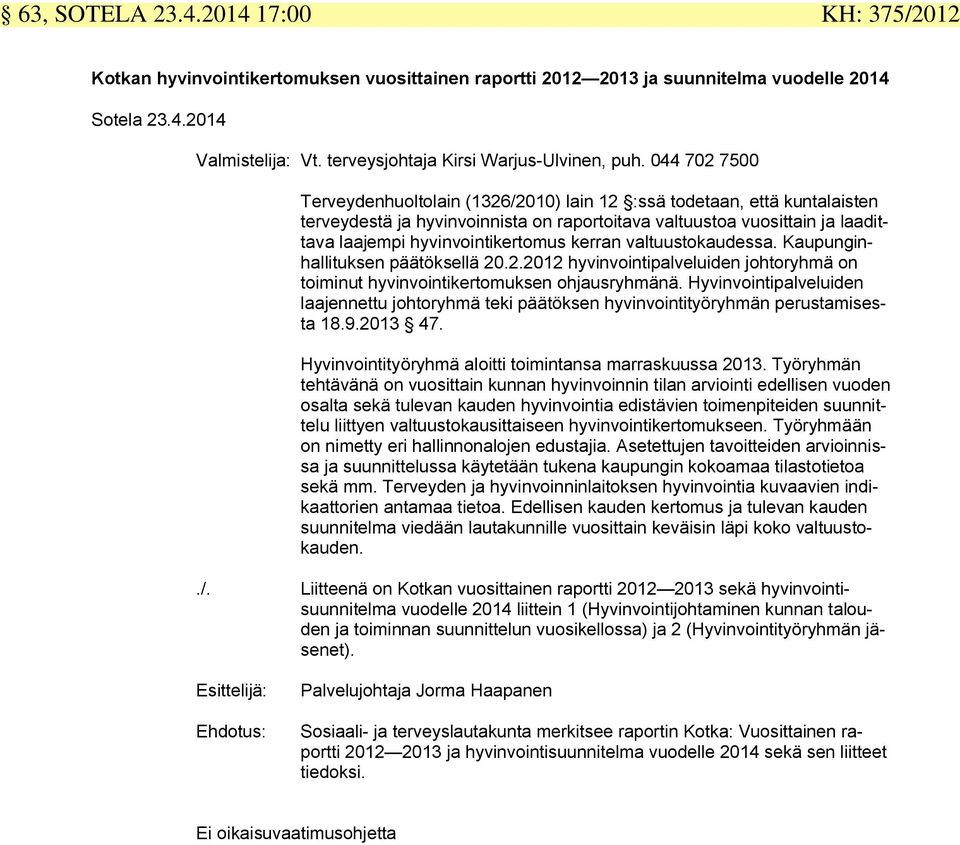 § 63, SOTELA 23.4.2014 17:00 KH: 375/2012

Kotkan hyvinvointikertomuksen vuosittainen raportti 2012—2013 ja suunnitelma vuodelle 2014

Sotela 23.4.2014

Valmistelija: Vt. terveysjohtaja Kirsi Warjus-Ulvinen, puh. 044 702 7500

Terveydenhuoltolain (1326/2010) lain 12 §:ssä todetaan, että kuntalaisten terveydestä ja hyvinvoinnista on raportoitava valtuustoa vuosittain ja laadittava laajempi hyvinvointikertomus kerran valtuustokaudessa. Kaupunginhallituksen päätöksellä 20.2.2012 hyvinvointipalveluiden johtoryhmä on toiminut hyvinvointikertomuksen ohjausryhmänä. Hyvinvointipalveluiden laajennettu johtoryhmä teki päätöksen hyvinvointityöryhmän perustamisesta 18.9.2013 § 47.

Hyvinvointityöryhmä aloitti toimintansa marraskuussa 2013. Työryhmän tehtävänä on vuosittain kunnan hyvinvoinnin tilan arviointi edellisen vuoden osalta sekä tulevan kauden hyvinvointia edistävien toimenpiteiden suunnittelu liittyen valtuustokausittaiseen hyvinvointikertomukseen. Työryhmään on nimetty eri hallinnonalojen edustajia. Asetettujen tavoitteiden arvioinnissa ja suunnittelussa käytetään tukena kaupungin kokoamaa tilastotietoa sekä mm. Terveyden ja hyvinvoinninlaitoksen hyvinvointia kuvaavien indikaattorien antamaa tietoa. Edellisen kauden kertomus ja tulevan kauden suunnitelma viedään lautakunnille vuosittain keväisin läpi koko valtuustokauden.

./. Liitteenä on Kotkan vuosittainen raportti 2012—2013 sekä hyvinvointisuunnitelma vuodelle 2014 liittein 1 (Hyvinvointijohtaminen kunnan talouden ja toiminnan suunnittelun vuosikellossa) ja 2 (Hyvinvointityöryhmän jäsenet).

Esittelijä: Palvelujohtaja Jorma Haapanen

Ehdotus: Sosiaali- ja terveyslautakunta merkitsee raportin Kotka: Vuosittainen raportti 2012—2013 ja hyvinvointisuunnitelma vuodelle 2014 sekä sen liitteet tiedoksi.

Ei oikaisuvaatimusohjetta